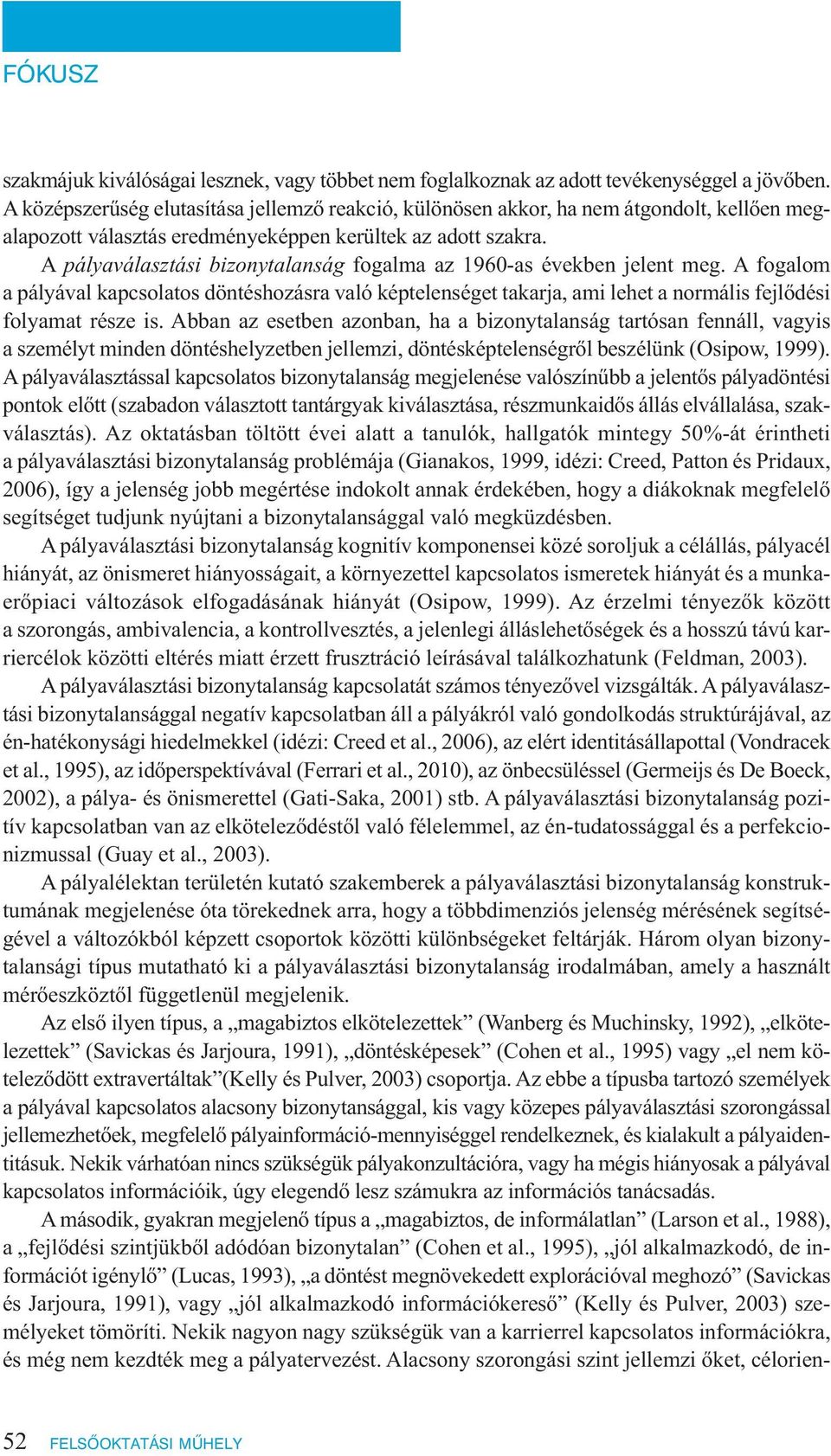 FÓKUSZ

szakmájuk kiválóságai lesznek, vagy többet nem foglalkoznak az adott tevékenységgel a jövőben. A középszerűség elutasítása jellemző reakció, különösen akkor, ha nem átgondolt, kellően megalapozott választás eredményeképpen kerültek az adott szakra.

A pályaválasztási bizonytalanság fogalma az 1960-as években jelent meg. A fogalom a pályával kapcsolatos döntéshozásra való képtelenséget takarja, ami lehet a normális fejlődési folyamat része is. Abban az esetben azonban, ha a bizonytalanság tartósan fennáll, vagyis a személyt minden döntéshelyzetben jellemzi, döntésképtelenségről beszélünk (Osipow, 1999). A pályaválasztással kapcsolatos bizonytalanság megjelenése valószínűbb a jelentős pályadöntési pontok előtt (szabadon választott tantárgyak kiválasztása, részmunkaidős állás elvállalása, szakválasztás). Az oktatásban töltött évei alatt a tanulók, hallgatók mintegy 50%-át érintheti a pályaválasztási bizonytalanság problémája (Gianakos, 1999, idézi: Creed, Patton és Pridaux, 2006), így a jelenség jobb megértése indokolt annak érdekében, hogy a diákoknak megfelelő segítséget tudjunk nyújtani a bizonytalansággal való megküzdésben.

A pályaválasztási bizonytalanság kognitív komponensei közé soroljuk a célállás, pályacél hiányát, az önismeret hiányosságait, a környezettel kapcsolatos ismeretek hiányát és a munkaerőpiaci változások elfogadásának hiányát (Osipow, 1999). Az érzelmi tényezők között a szorongás, ambivalencia, a kontrollvesztés, a jelenlegi álláslehetőségek és a hosszú távú karriercélok közötti eltérés miatt érzett frusztráció leírásával találkozhatunk (Feldman, 2003).

A pályaválasztási bizonytalanság kapcsolatát számos tényezővel vizsgálták. A pályaválasztási bizonytalansággal negatív kapcsolatban áll a pályákról való gondolkodás struktúrájával, az én-hatékonysági hiedelmekkel (idézi: Creed et al., 2006), az elért identitásállapottal (Vondracek et al., 1995), az időperspektívával (Ferrari et al., 2010), az önbecsüléssel (Germeijs és De Boeck, 2002), a pálya- és önismerettel (Gati-Saka, 2001) stb. A pályaválasztási bizonytalanság pozitív kapcsolatban van az elköteleződéstől való félelemmel, az én-tudatossággal és a perfekcionizmussal (Guay et al., 2003).

A pályalélektan területén kutató szakemberek a pályaválasztási bizonytalanság konstruktumának megjelenése óta törekednek arra, hogy a többdimenziós jelenség mérésének segítségével a változókból képzett csoportok közötti különbségeket feltárják. Három olyan bizonytalansági típus mutatható ki a pályaválasztási bizonytalanság irodalmában, amely a használt mérőeszköztől függetlenül megjelenik.

Az első ilyen típus, a „magabiztos elkötelezettek” (Wanberg és Muchinsky, 1992), „elkötelezettek” (Savickas és Jarjoura, 1991), „döntésképesek” (Cohen et al., 1995) vagy „el nem köteleződött extravertáltak”(Kelly és Pulver, 2003) csoportja. Az ebbe a típusba tartozó személyek a pályával kapcsolatos alacsony bizonytansággal, kis vagy közepes pályaválasztási szorongással jellemezhetőek, megfelelő pályainformáció-mennyiséggel rendelkeznek, és kialakult a pályaidentitásuk. Nekik várhatóan nincs szükségük pályakonzultációra, vagy ha mégis hiányosak a pályával kapcsolatos információik, úgy elegendő lesz számukra az információs tanácsadás.

A második, gyakran megjelenő típus a „magabiztos, de informálatlan” (Larson et al., 1988), a „fejlődési szintjükből adódóan bizonytalan” (Cohen et al., 1995), „jól alkalmazkodó, de információt igénylő” (Lucas, 1993), „a döntést megnövekedett explorációval meghozó” (Savickas és Jarjoura, 1991), vagy „jól alkalmazkodó információkereső” (Kelly és Pulver, 2003) személyeket tömöríti. Nekik nagyon nagy szükségük van a karrierrel kapcsolatos információkra, és még nem kezdték meg a pályatervezést. Alacsony szorongási szint jellemzi őket, célorien-

52 FELSŐOKTATÁSI MŰHELY